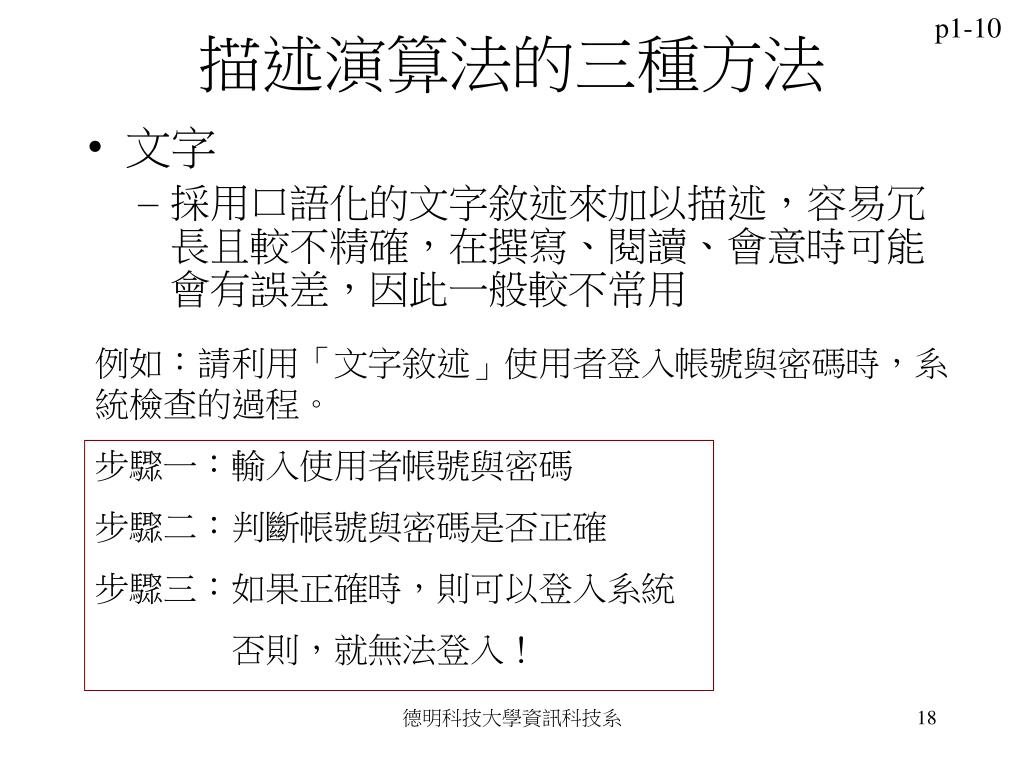 p1-10

描述演算法的三種方法

• 文字
– 採用口語化的文字敘述來加以描述，容易冗長且較不精確，在撰寫、閱讀、會意時可能會有誤差，因此一般較不常用

例如：請利用「文字敘述」使用者登入帳號與密碼時，系統檢查的過程。

步驟一：輸入使用者帳號與密碼
步驟二：判斷帳號與密碼是否正確
步驟三：如果正確時，則可以登入系統
否則，就無法登入！

德明科技大學資訊科技系

18